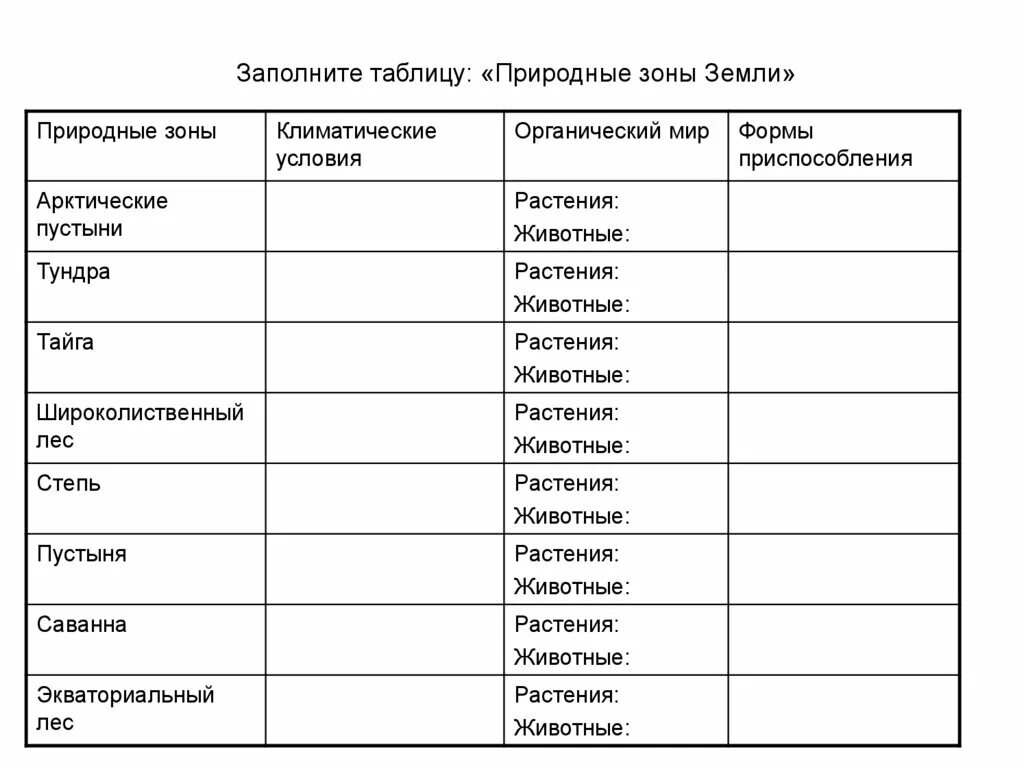 Заполните таблицу: «Природные зоны Земли»

| Природные зоны | Климатические условия | Органический мир | Формы приспособления |
|---|---|---|---|
| Арктические пустыни | | Растения: Животные: | |
| Тундра | | Растения: Животные: | |
| Тайга | | Растения: Животные: | |
| Широколиственный лес | | Растения: Животные: | |
| Степь | | Растения: Животные: | |
| Пустыня | | Растения: Животные: | |
| Саванна | | Растения: Животные: | |
| Экваториальный лес | | Растения: Животные: | |